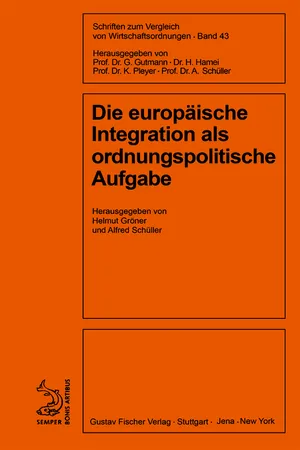 Schriften zum Vergleich von Wirtschaftsordnungen · Band 43

Herausgegeben von
Prof. Dr. G. Gutmann · Dr. H. Hamel
Prof. Dr. K. Pleyer · Prof. Dr. A. Schüller

Die europäische Integration als ordnungspolitische Aufgabe

Herausgegeben von
Helmut Gröner
und Alfred Schüller

SEMPER BONIS ARTIBUS

Gustav Fischer Verlag · Stuttgart · Jena · New York